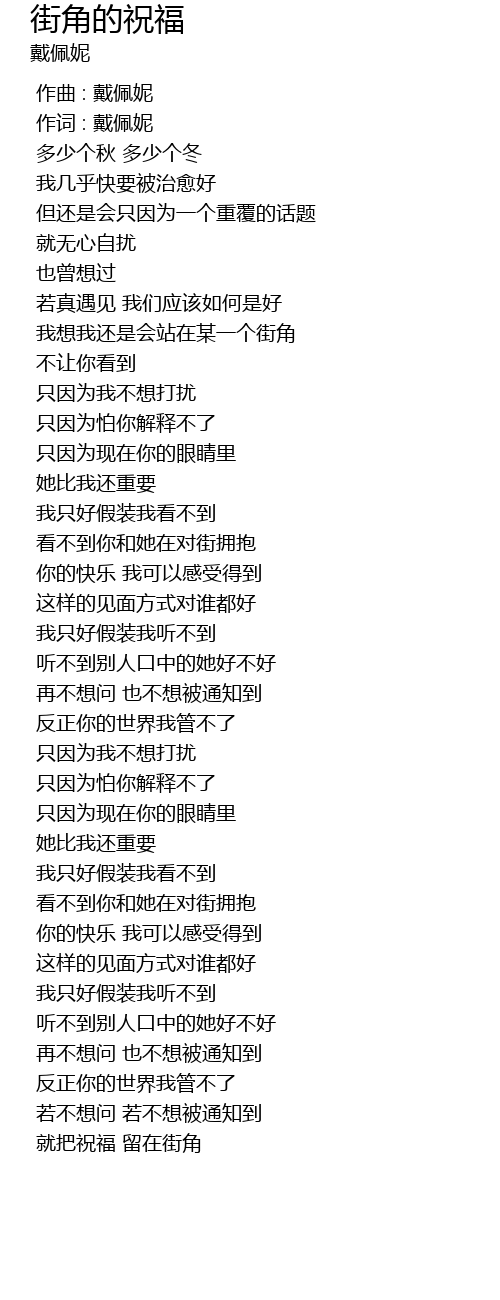 街角的祝福
戴佩妮

作曲 : 戴佩妮
作词 : 戴佩妮
多少个秋 多少个冬
我几乎快要被治愈好
但还是会只因为一个重覆的话题
就无心自扰
也曾想过
若真遇见 我们应该如何是好
我想我还是会站在某一个街角
不让你看到
只因为我不想打扰
只因为怕你解释不了
只因为现在你的眼睛里
她比我还重要
我只好假装我看不到
看不到你和她在对街拥抱
你的快乐 我可以感受得到
这样的见面方式对谁都好
我只好假装我听不到
听不到别人口中的她好不好
再不想问 也不想被通知到
反正你的世界我管不了
只因为我不想打扰
只因为怕你解释不了
只因为现在你的眼睛里
她比我还重要
我只好假装我看不到
看不到你和她在对街拥抱
你的快乐 我可以感受得到
这样的见面方式对谁都好
我只好假装我听不到
听不到别人口中的她好不好
再不想问 也不想被通知到
反正你的世界我管不了
若不想问 若不想被通知到
就把祝福 留在街角